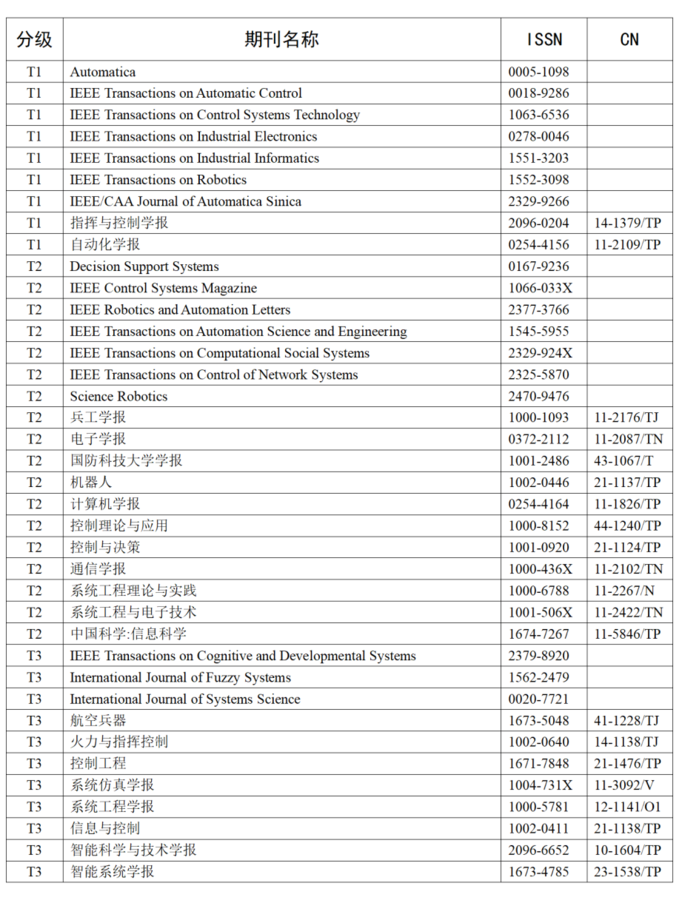 | 分级 | 期刊名称 | ISSN | CN |
|---|---|---|---|
| T1 | Automatica | 0005-1098 | |
| T1 | IEEE Transactions on Automatic Control | 0018-9286 | |
| T1 | IEEE Transactions on Control Systems Technology | 1063-6536 | |
| T1 | IEEE Transactions on Industrial Electronics | 0278-0046 | |
| T1 | IEEE Transactions on Industrial Informatics | 1551-3203 | |
| T1 | IEEE Transactions on Robotics | 1552-3098 | |
| T1 | IEEE/CAA Journal of Automatica Sinica | 2329-9266 | |
| T1 | 指挥与控制学报 | 2096-0204 | 14-1379/TP |
| T1 | 自动化学报 | 0254-4156 | 11-2109/TP |
| T2 | Decision Support Systems | 0167-9236 | |
| T2 | IEEE Control Systems Magazine | 1066-033X | |
| T2 | IEEE Robotics and Automation Letters | 2377-3766 | |
| T2 | IEEE Transactions on Automation Science and Engineering | 1545-5955 | |
| T2 | IEEE Transactions on Computational Social Systems | 2329-924X | |
| T2 | IEEE Transactions on Control of Network Systems | 2325-5870 | |
| T2 | Science Robotics | 2470-9476 | |
| T2 | 兵工学报 | 1000-1093 | 11-2176/TJ |
| T2 | 电子学报 | 0372-2112 | 11-2087/TN |
| T2 | 国防科技大学学报 | 1001-2486 | 43-1067/T |
| T2 | 机器人 | 1002-0446 | 21-1137/TP |
| T2 | 计算机学报 | 0254-4164 | 11-1826/TP |
| T2 | 控制理论与应用 | 1000-8152 | 44-1240/TP |
| T2 | 控制与决策 | 1001-0920 | 21-1124/TP |
| T2 | 通信学报 | 1000-436X | 11-2102/TN |
| T2 | 系统工程理论与实践 | 1000-6788 | 11-2267/N |
| T2 | 系统工程与电子技术 | 1001-506X | 11-2422/TN |
| T2 | 中国科学:信息科学 | 1674-7267 | 11-5846/TP |
| T3 | IEEE Transactions on Cognitive and Developmental Systems | 2379-8920 | |
| T3 | International Journal of Fuzzy Systems | 1562-2479 | |
| T3 | International Journal of Systems Science | 0020-7721 | |
| T3 | 航空兵器 | 1673-5048 | 41-1228/TJ |
| T3 | 火力与指挥控制 | 1002-0640 | 14-1138/TJ |
| T3 | 控制工程 | 1671-7848 | 21-1476/TP |
| T3 | 系统仿真学报 | 1004-731X | 11-3092/V |
| T3 | 系统工程学报 | 1000-5781 | 12-1141/O1 |
| T3 | 信息与控制 | 1002-0411 | 21-1138/TP |
| T3 | 智能科学与技术学报 | 2096-6652 | 10-1604/TP |
| T3 | 智能系统学报 | 1673-4785 | 23-1538/TP |